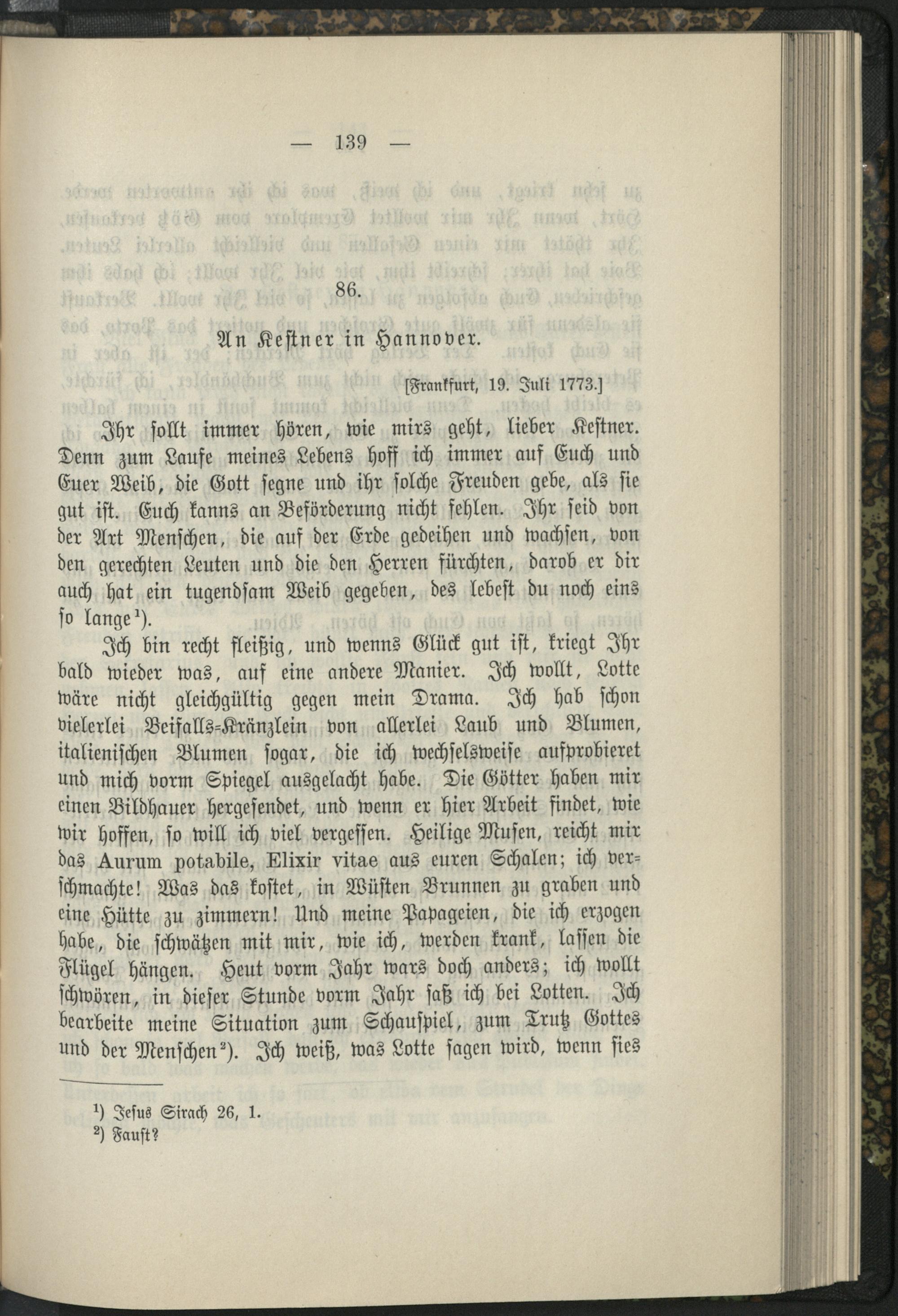 — 139 —

86.

An Kestner in Hannover.

[Frankfurt, 19. Juli 1773.]

Ihr sollt immer hören, wie mirs geht, lieber Kestner. Denn zum Laufe meines Lebens hoff ich immer auf Euch und Euer Weib, die Gott segne und ihr solche Freuden gebe, als sie gut ist. Euch kanns an Beförderung nicht fehlen. Ihr seid von der Art Menschen, die auf der Erde gedeihen und wachsen, von den gerechten Leuten und die den Herren fürchten, darob er dir auch hat ein tugendsam Weib gegeben, des lebest du noch eins so lange$^{1}$).

Ich bin recht fleißig, und wenns Glück gut ist, kriegt Ihr bald wieder was, auf eine andere Manier. Ich wollt, Lotte wäre nicht gleichgültig gegen mein Drama. Ich hab schon vielerlei Beifalls-Kränzlein von allerlei Laub und Blumen, italienischen Blumen sogar, die ich wechselsweise aufprobieret und mich vorm Spiegel ausgelacht habe. Die Götter haben mir einen Bildhauer hergesendet, und wenn er hier Arbeit findet, wie wir hoffen, so will ich viel vergessen. Heilige Musen, reicht mir das Aurum potabile, Elixir vitae aus euren Schalen; ich verschmachte! Was das kostet, in Wüsten Brunnen zu graben und eine Hütte zu zimmern! Und meine Papageien, die ich erzogen habe, die schwätzen mit mir, wie ich, werden krank, lassen die Flügel hängen. Heut vorm Jahr wars doch anders; ich wollt schwören, in dieser Stunde vorm Jahr saß ich bei Lotten. Ich bearbeite meine Situation zum Schauspiel, zum Trutz Gottes und der Menschen$^{2}$). Ich weiß, was Lotte sagen wird, wenn sies

$^{1}$) Jesus Sirach 26, 1.
$^{2}$) Faust?